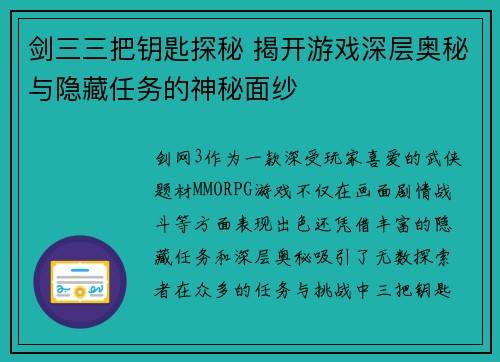 剑三三把钥匙探秘 揭开游戏深层奥秘与隐藏任务的神秘面纱

剑网3作为一款深受玩家喜爱的武侠题材MMORPG游戏不仅在画面剧情战斗等方面表现出色还凭借丰富的隐藏任务和深层奥秘吸引了无数探索者在众多的任务与挑战中三把钥匙